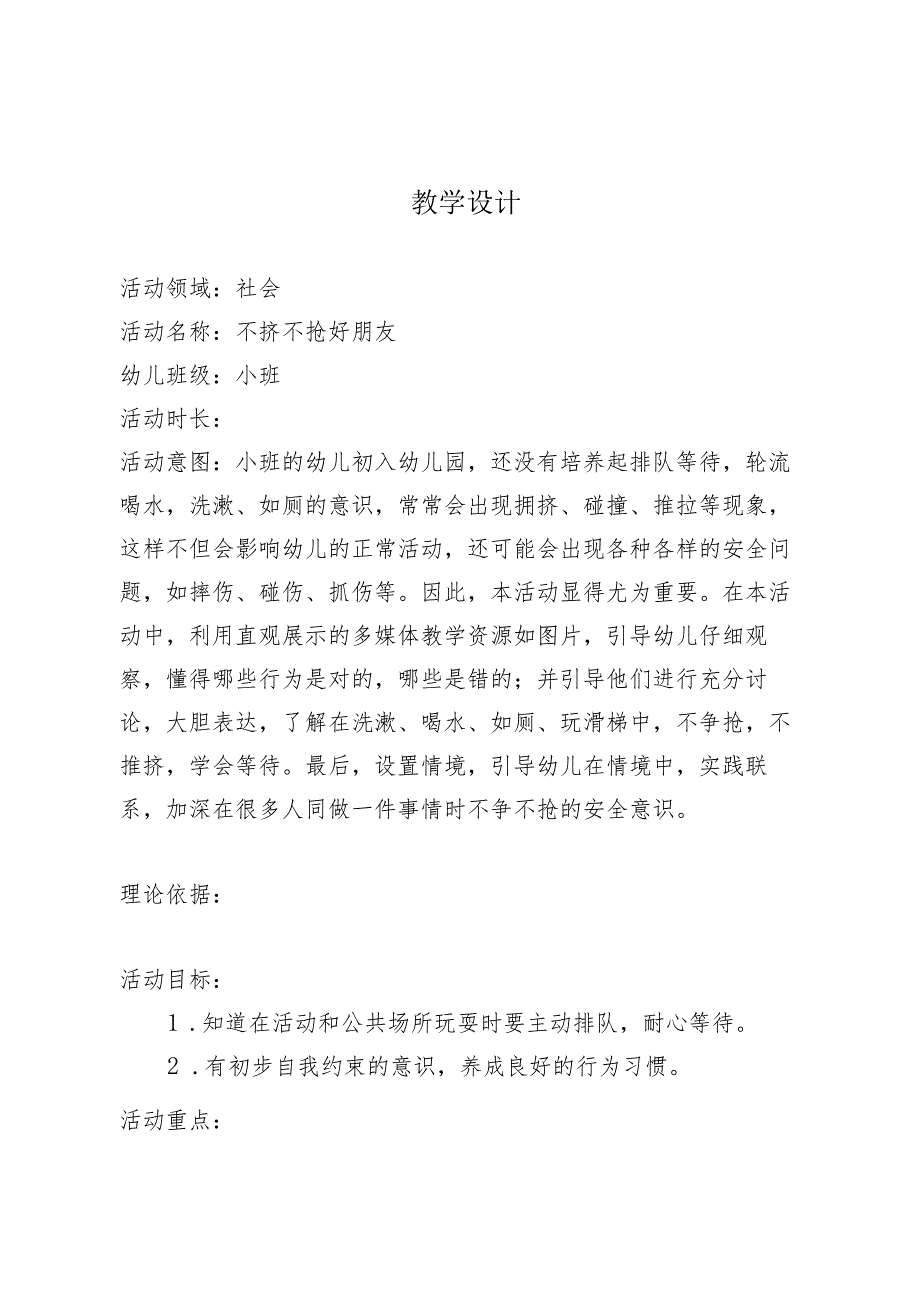 教学设计

活动领域：社会

活动名称：不挤不抢好朋友

幼儿班级：小班

活动时长：

活动意图：小班的幼儿初入幼儿园，还没有培养起排队等待，轮流喝水，洗漱、如厕的意识，常常会出现拥挤、碰撞、推拉等现象，这样不但会影响幼儿的正常活动，还可能会出现各种各样的安全问题，如摔伤、碰伤、抓伤等。因此，本活动显得尤为重要。在本活动中，利用直观展示的多媒体教学资源如图片，引导幼儿仔细观察，懂得哪些行为是对的，哪些是错的；并引导他们进行充分讨论，大胆表达，了解在洗漱、喝水、如厕、玩滑梯中，不争抢，不推挤，学会等待。最后，设置情境，引导幼儿在情境中，实践联系，加深在很多人同做一件事情时不争不抢的安全意识。

理论依据：

活动目标：

1．知道在活动和公共场所玩耍时要主动排队，耐心等待。

2．有初步自我约束的意识，养成良好的行为习惯。

活动重点：